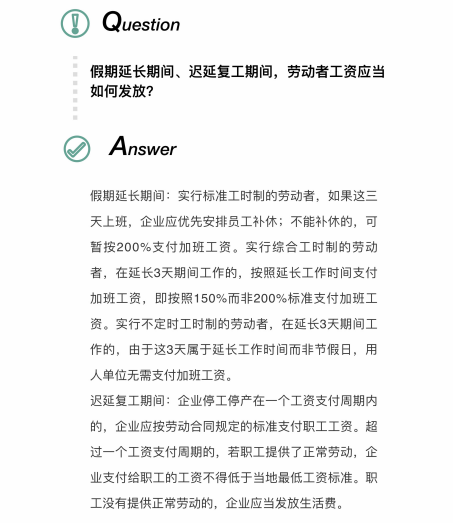 Question

假期延长期间、迟延复工期间，劳动者工资应当如何发放？

Answer

假期延长期间：实行标准工时制的劳动者，如果这三天上班，企业应优先安排员工补休；不能补休的，可暂按200%支付加班工资。实行综合工时制的劳动者，在延长3天期间工作的，按照延长工作时间支付加班工资，即按照150%而非200%标准支付加班工资。实行不定时工时制的劳动者，在延长3天期间工作的，由于这3天属于延长工作时间而非节假日，用人单位无需支付加班工资。
迟延复工期间：企业停工停产在一个工资支付周期内的，企业应按劳动合同规定的标准支付职工工资。超过一个工资支付周期的，若职工提供了正常劳动，企业支付给职工的工资不得低于当地最低工资标准。职工没有提供正常劳动的，企业应当发放生活费。